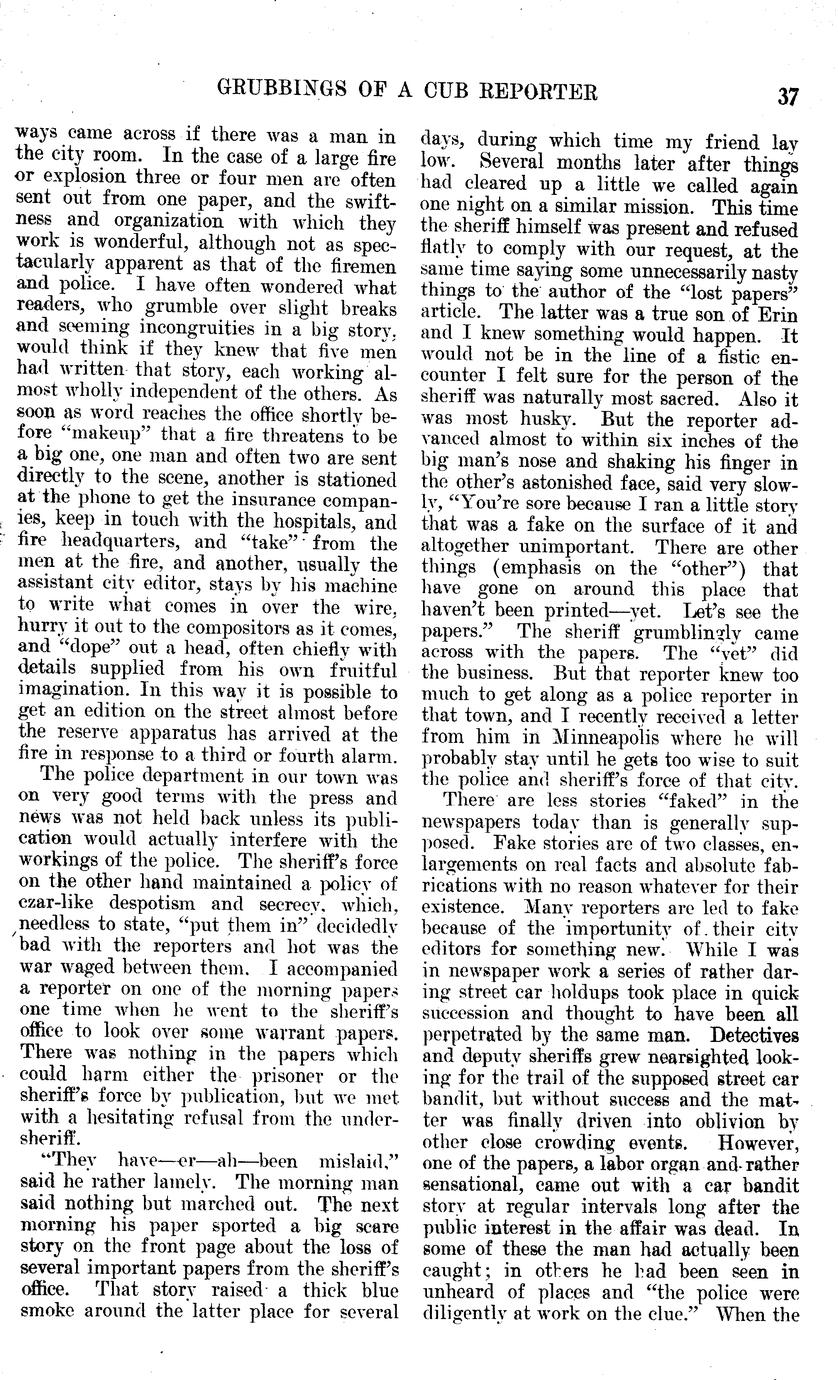 GRUBBINGS OF A CUB REPORTER 37

ways came across if there was a man in the city room. In the case of a large fire or explosion three or four men are often sent out from one paper, and the swiftness and organization with which they work is wonderful, although not as spectacularly apparent as that of the firemen and police. I have often wondered what readers, who grumble over slight breaks and seeming incongruities in a big story, would think if they knew that five men had written that story, each working almost wholly independent of the others. As soon as word reaches the office shortly before "makeup" that a fire threatens to be a big one, one man and often two are sent directly to the scene, another is stationed at the phone to get the insurance companies, keep in touch with the hospitals, and fire headquarters, and "take" from the men at the fire, and another, usually the assistant city editor, stays by his machine to write what comes in over the wire, hurry it out to the compositors as it comes, and "dope" out a head, often chiefly with details supplied from his own fruitful imagination. In this way it is possible to get an edition on the street almost before the reserve apparatus has arrived at the fire in response to a third or fourth alarm.

The police department in our town was on very good terms with the press and news was not held back unless its publication would actually interfere with the workings of the police. The sheriff's force on the other hand maintained a policy of czar-like despotism and secrecy, which, needless to state, "put them in" decidedly bad with the reporters and hot was the war waged between them. I accompanied a reporter on one of the morning papers one time when he went to the sheriff's office to look over some warrant papers. There was nothing in the papers which could harm either the prisoner or the sheriff's force by publication, but we met with a hesitating refusal from the undersheriff.

"They have—er—ah—been mislaid," said he rather lamely. The morning man said nothing but marched out. The next morning his paper sported a big scare story on the front page about the loss of several important papers from the sheriff's office. That story raised a thick blue smoke around the latter place for several days, during which time my friend lay low. Several months later after things had cleared up a little we called again one night on a similar mission. This time the sheriff himself was present and refused flatly to comply with our request, at the same time saying some unnecessarily nasty things to the author of the "lost papers" article. The latter was a true son of Erin and I knew something would happen. It would not be in the line of a fistic encounter I felt sure for the person of the sheriff was naturally most sacred. Also it was most husky. But the reporter advanced almost to within six inches of the big man's nose and shaking his finger in the other's astonished face, said very slowly, "You're sore because I ran a little story that was a fake on the surface of it and altogether unimportant. There are other things (emphasis on the "other") that have gone on around this place that haven't been printed—yet. Let's see the papers." The sheriff grumblingly came across with the papers. The "yet" did the business. But that reporter knew too much to get along as a police reporter in that town, and I recently received a letter from him in Minneapolis where he will probably stay until he gets too wise to suit the police and sheriff's force of that city.

There are less stories "faked" in the newspapers today than is generally supposed. Fake stories are of two classes, enlargements on real facts and absolute fabrications with no reason whatever for their existence. Many reporters are led to fake because of the importunity of their city editors for something new. While I was in newspaper work a series of rather daring street car holdups took place in quick succession and thought to have been all perpetrated by the same man. Detectives and deputy sheriffs grew nearsighted looking for the trail of the supposed street car bandit, but without success and the matter was finally driven into oblivion by other close crowding events. However, one of the papers, a labor organ and rather sensational, came out with a car bandit story at regular intervals long after the public interest in the affair was dead. In some of these the man had actually been caught; in others he had been seen in unheard of places and "the police were diligently at work on the clue." When the